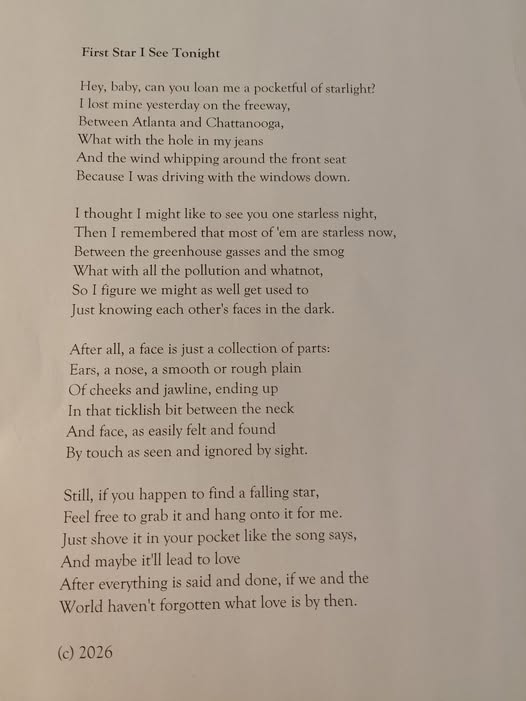 First Star I See Tonight

Hey, baby, can you loan me a pocketful of starlight?
I lost mine yesterday on the freeway,
Between Atlanta and Chattanooga,
What with the hole in my jeans
And the wind whipping around the front seat
Because I was driving with the windows down.

I thought I might like to see you one starless night,
Then I remembered that most of 'em are starless now,
Between the greenhouse gasses and the smog
What with all the pollution and whatnot,
So I figure we might as well get used to
Just knowing each other's faces in the dark.

After all, a face is just a collection of parts:
Ears, a nose, a smooth or rough plain
Of cheeks and jawline, ending up
In that ticklish bit between the neck
And face, as easily felt and found
By touch as seen and ignored by sight.

Still, if you happen to find a falling star,
Feel free to grab it and hang onto it for me.
Just shove it in your pocket like the song says,
And maybe it'll lead to love
After everything is said and done, if we and the
World haven't forgotten what love is by then.

(c) 2026